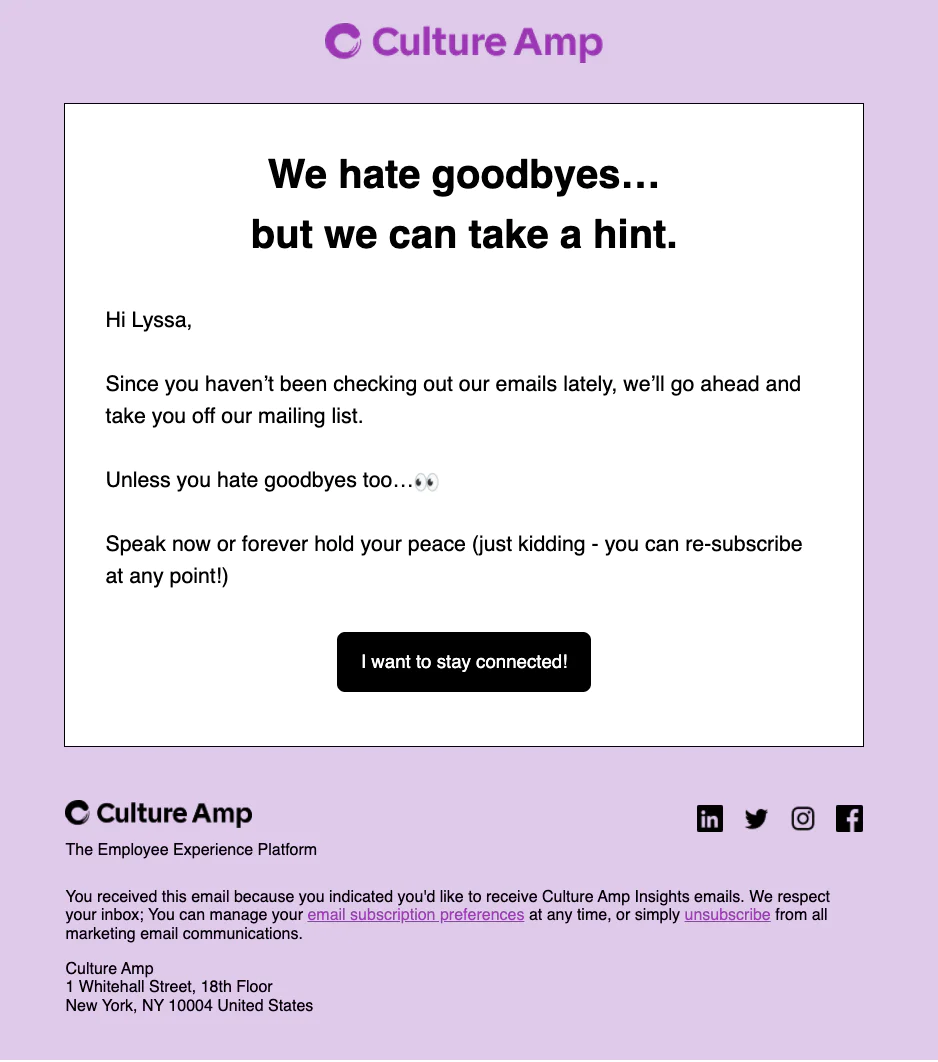 Culture Amp

We hate goodbyes…
but we can take a hint.

Hi Lyssa,

Since you haven't been checking out our emails lately, we'll go ahead and take you off our mailing list.

Unless you hate goodbyes too…👀

Speak now or forever hold your peace (just kidding - you can re-subscribe at any point!)

I want to stay connected!

Culture Amp

The Employee Experience Platform

You received this email because you indicated you'd like to receive Culture Amp Insights emails. We respect your inbox; You can manage your email subscription preferences at any time, or simply unsubscribe from all marketing email communications.

Culture Amp
1 Whitehall Street, 18th Floor
New York, NY 10004 United States